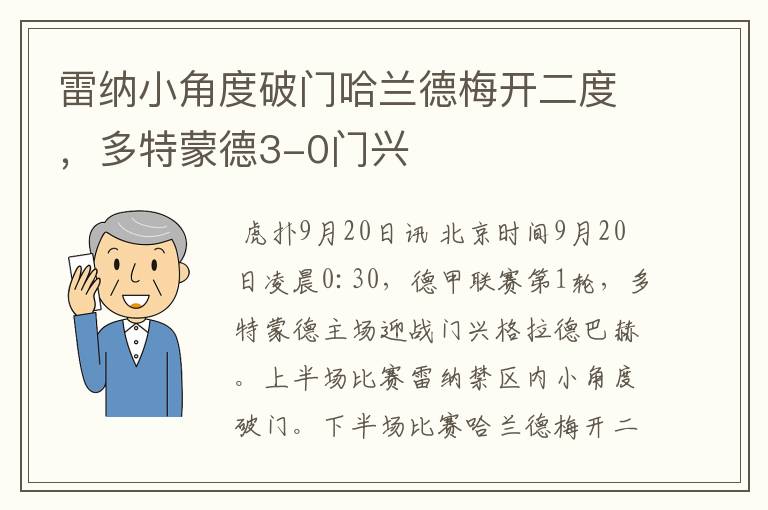 雷纳小角度破门哈兰德梅开二度，多特蒙德3-0门兴

虎扑9月20日讯 北京时间9月20日凌晨0:30，德甲联赛第1轮，多特蒙德主场迎战门兴格拉德巴赫。上半场比赛雷纳禁区内小角度破门。下半场比赛哈兰德梅开二